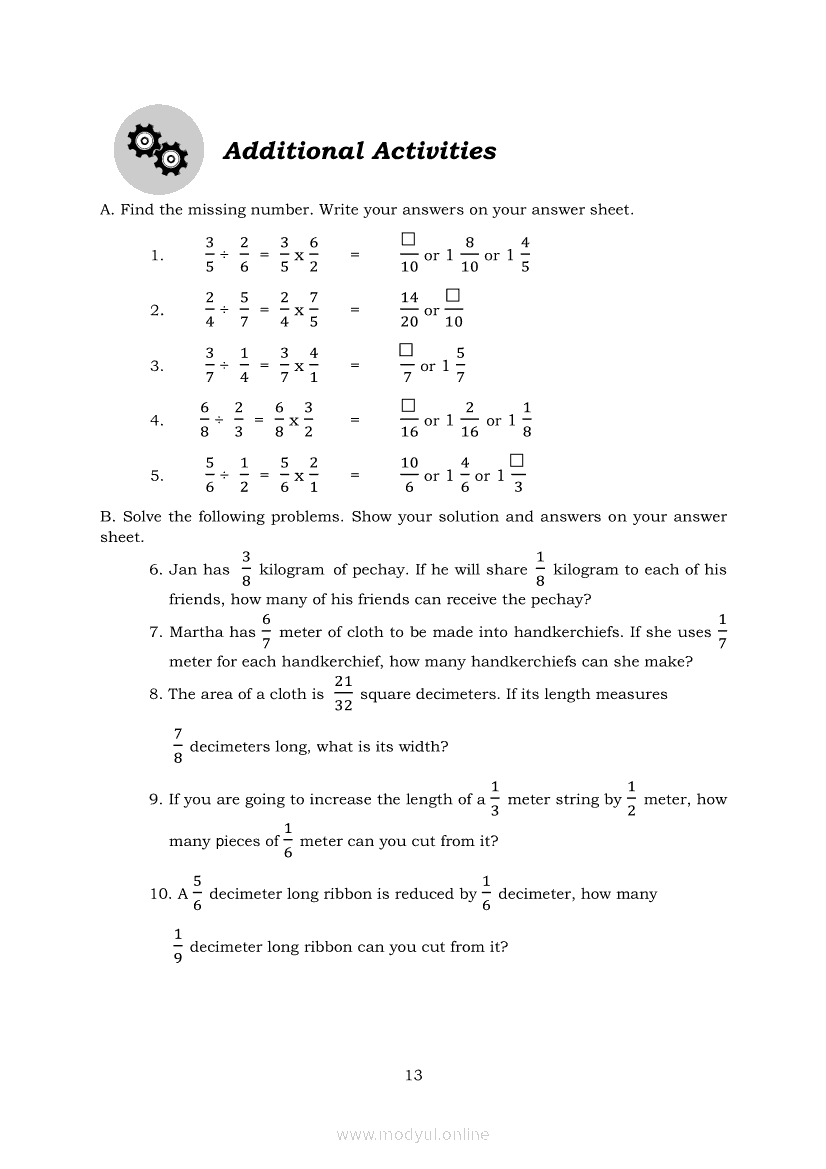 Additional Activities

A. Find the missing number. Write your answers on your answer sheet.

1. $\frac{3}{5} \div \frac{2}{6} = \frac{3}{5} \times \frac{6}{2} = \frac{\square}{10}$ or $1\frac{8}{10}$ or $1\frac{4}{5}$

2. $\frac{2}{4} \div \frac{5}{7} = \frac{2}{4} \times \frac{7}{5} = \frac{14}{20}$ or $\frac{\square}{10}$

3. $\frac{3}{7} \div \frac{1}{4} = \frac{3}{7} \times \frac{4}{1} = \frac{\square}{7}$ or $1\frac{5}{7}$

4. $\frac{6}{8} \div \frac{2}{3} = \frac{6}{8} \times \frac{3}{2} = \frac{\square}{16}$ or $1\frac{2}{16}$ or $1\frac{1}{8}$

5. $\frac{5}{6} \div \frac{1}{2} = \frac{5}{6} \times \frac{2}{1} = \frac{10}{6}$ or $1\frac{4}{6}$ or $1\frac{\square}{3}$

B. Solve the following problems. Show your solution and answers on your answer sheet.

6. Jan has $\frac{3}{8}$ kilogram of pechay. If he will share $\frac{1}{8}$ kilogram to each of his friends, how many of his friends can receive the pechay?

7. Martha has $\frac{6}{7}$ meter of cloth to be made into handkerchiefs. If she uses $\frac{1}{7}$ meter for each handkerchief, how many handkerchiefs can she make?

8. The area of a cloth is $\frac{21}{32}$ square decimeters. If its length measures $\frac{7}{8}$ decimeters long, what is its width?

9. If you are going to increase the length of a $\frac{1}{3}$ meter string by $\frac{1}{2}$ meter, how many pieces of $\frac{1}{6}$ meter can you cut from it?

10. A $\frac{5}{6}$ decimeter long ribbon is reduced by $\frac{1}{6}$ decimeter, how many $\frac{1}{9}$ decimeter long ribbon can you cut from it?

13

www.modyul.online